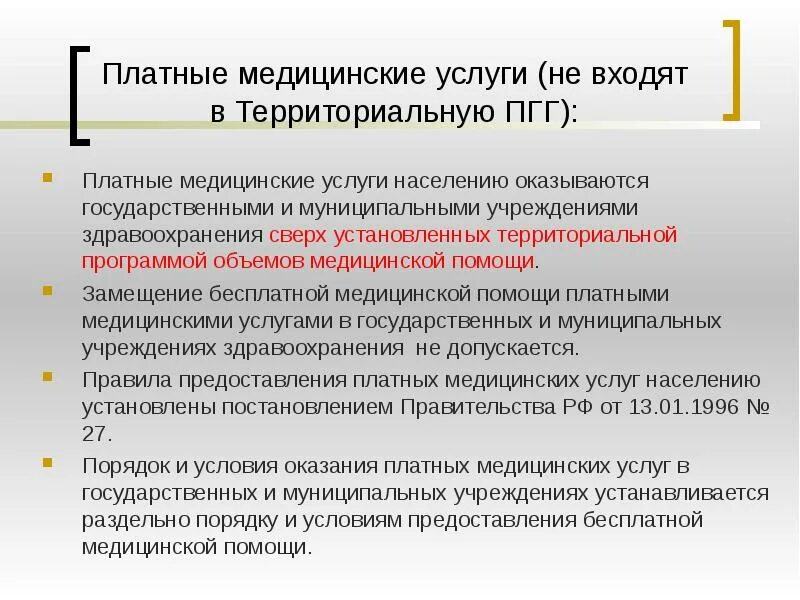 Платные медицинские услуги (не входят в Территориальную ПГГ):

Платные медицинские услуги населению оказываются государственными и муниципальными учреждениями здравоохранения сверх установленных территориальной программой объемов медицинской помощи.

Замещение бесплатной медицинской помощи платными медицинскими услугами в государственных и муниципальных учреждениях здравоохранения  не допускается.

Правила предоставления платных медицинских услуг населению установлены постановлением Правительства РФ от 13.01.1996 № 27.

Порядок и условия оказания платных медицинских услуг в государственных и муниципальных учреждениях устанавливается раздельно порядку и условиям предоставления бесплатной медицинской помощи.